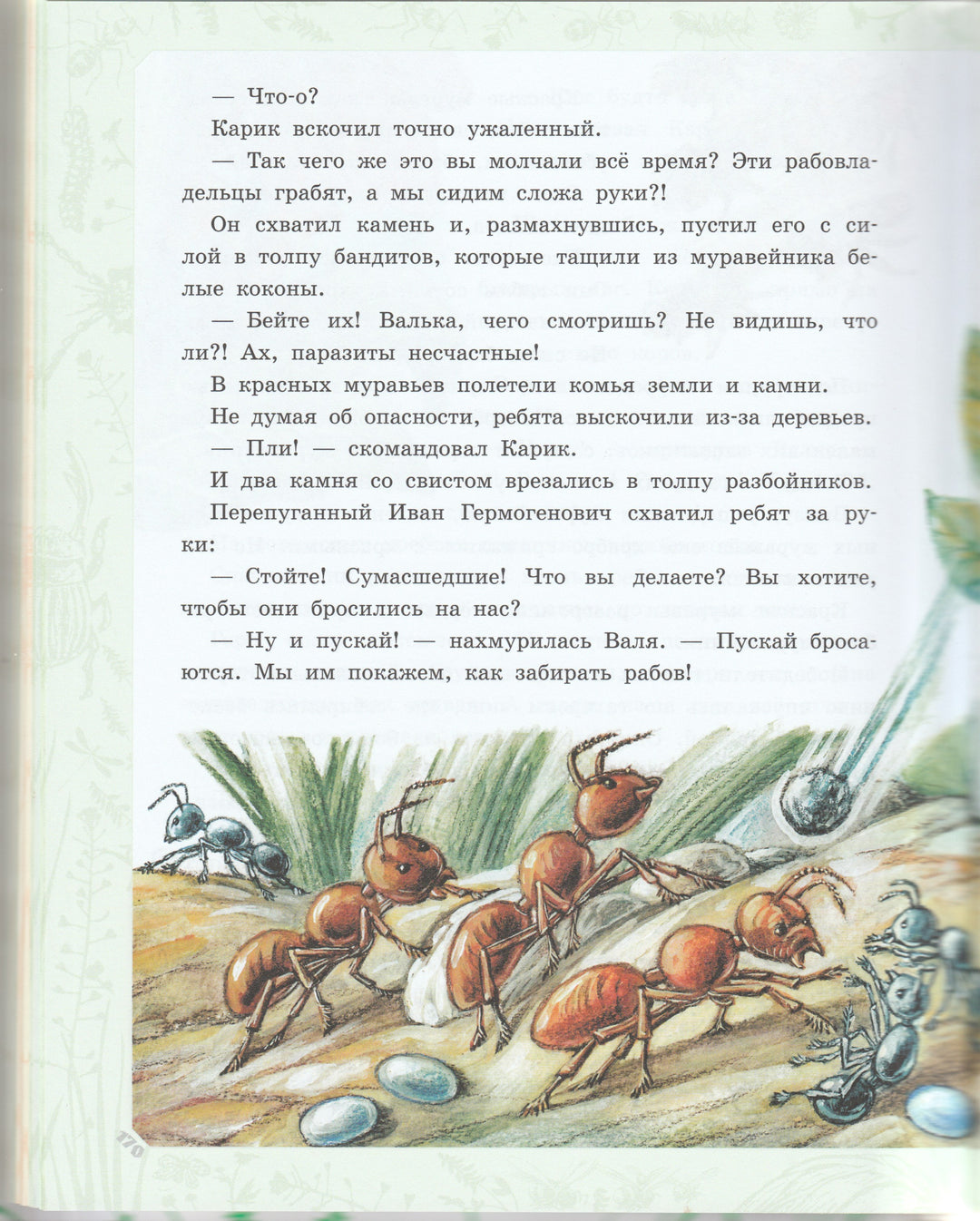 — Что-о?

Карик вскочил точно ужаленный.

— Так чего же это вы молчали всё время? Эти рабовладельцы грабят, а мы сидим сложа руки?!

Он схватил камень и, размахнувшись, пустил его с силой в толпу бандитов, которые тащили из муравейника белые коконы.

— Бейте их! Валька, чего смотришь? Не видишь, что ли?! Ах, паразиты несчастные!

В красных муравьев полетели комья земли и камни.

Не думая об опасности, ребята выскочили из-за деревьев.

— Пли! — скомандовал Карик.

И два камня со свистом врезались в толпу разбойников.

Перепуганный Иван Гермогенович схватил ребят за руки:

— Стойте! Сумасшедшие! Что вы делаете? Вы хотите, чтобы они бросились на нас?

— Ну и пускай! — нахмурилась Валя. — Пускай бросаются. Мы им покажем, как забирать рабов!

170